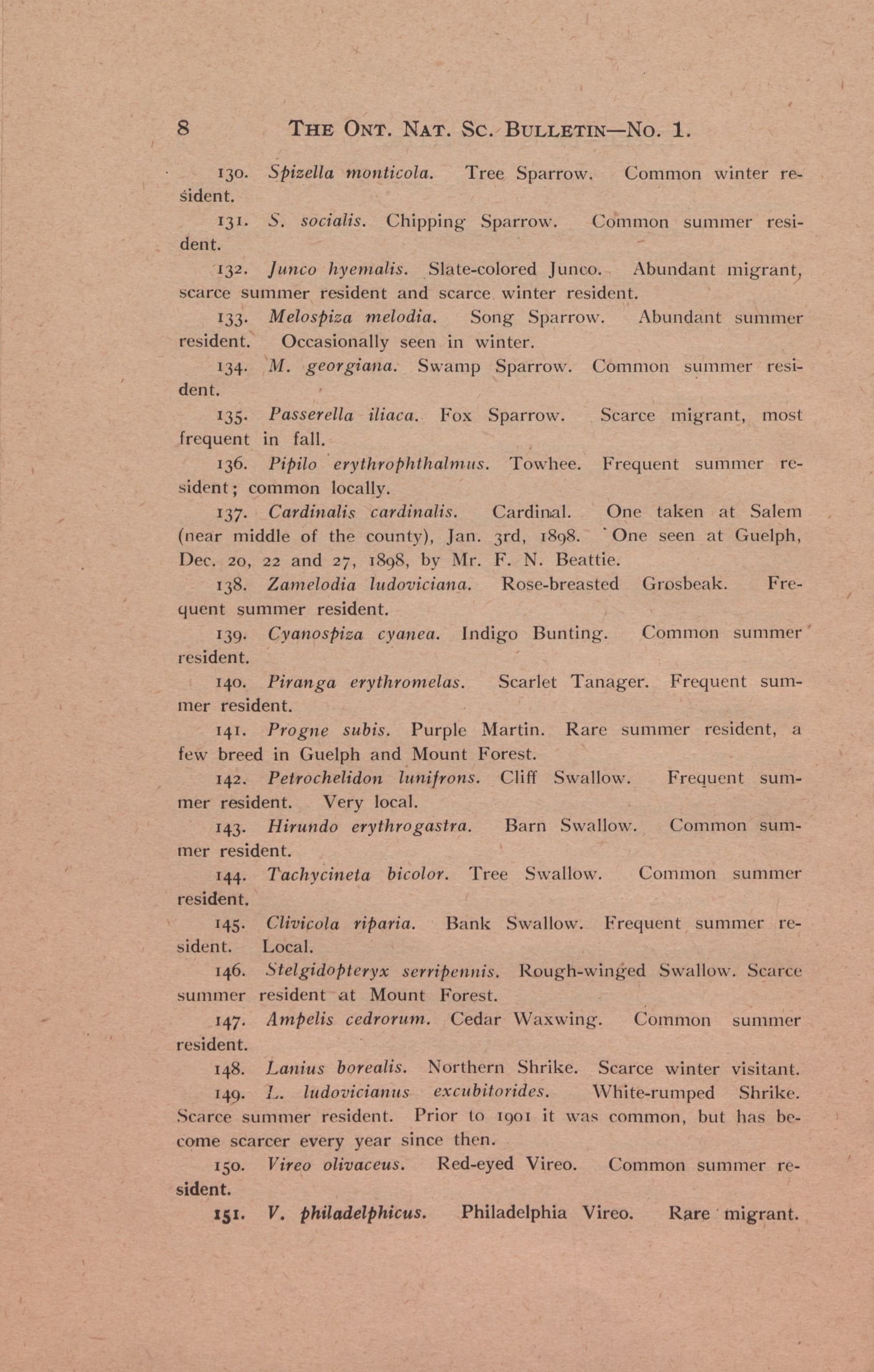 8 THE ONT. NAT. SC. BULLETIN—No. 1.

130. Spizella monticola. Tree Sparrow. Common winter resident.

131. S. socialis. Chipping Sparrow. Common summer resident.

132. Junco hyemalis. Slate-colored Junco. Abundant migrant, scarce summer resident and scarce winter resident.

133. Melospiza melodia. Song Sparrow. Abundant summer resident. Occasionally seen in winter.

134. M. georgiana. Swamp Sparrow. Common summer resident.

135. Passerella iliaca. Fox Sparrow. Scarce migrant, most frequent in fall.

136. Pipilo erythrophthalmus. Towhee. Frequent summer resident; common locally.

137. Cardinalis cardinalis. Cardinal. One taken at Salem (near middle of the county), Jan. 3rd, 1898. One seen at Guelph, Dec. 20, 22 and 27, 1898, by Mr. F. N. Beattie.

138. Zamelodia ludoviciana. Rose-breasted Grosbeak. Frequent summer resident.

139. Cyanospiza cyanea. Indigo Bunting. Common summer resident.

140. Piranga erythromelas. Scarlet Tanager. Frequent summer resident.

141. Progne subis. Purple Martin. Rare summer resident, a few breed in Guelph and Mount Forest.

142. Petrochelidon lunifrons. Cliff Swallow. Frequent summer resident. Very local.

143. Hirundo erythrogastra. Barn Swallow. Common summer resident.

144. Tachycineta bicolor. Tree Swallow. Common summer resident.

145. Clivicola riparia. Bank Swallow. Frequent summer resident. Local.

146. Stelgidopteryx serripennis. Rough-winged Swallow. Scarce summer resident at Mount Forest.

147. Ampelis cedrorum. Cedar Waxwing. Common summer resident.

148. Lanius borealis. Northern Shrike. Scarce winter visitant.

149. L. ludovicianus excubitorides. White-rumped Shrike. Scarce summer resident. Prior to 1901 it was common, but has become scarcer every year since then.

150. Vireo olivaceus. Red-eyed Vireo. Common summer resident.

151. V. philadelphicus. Philadelphia Vireo. Rare migrant.